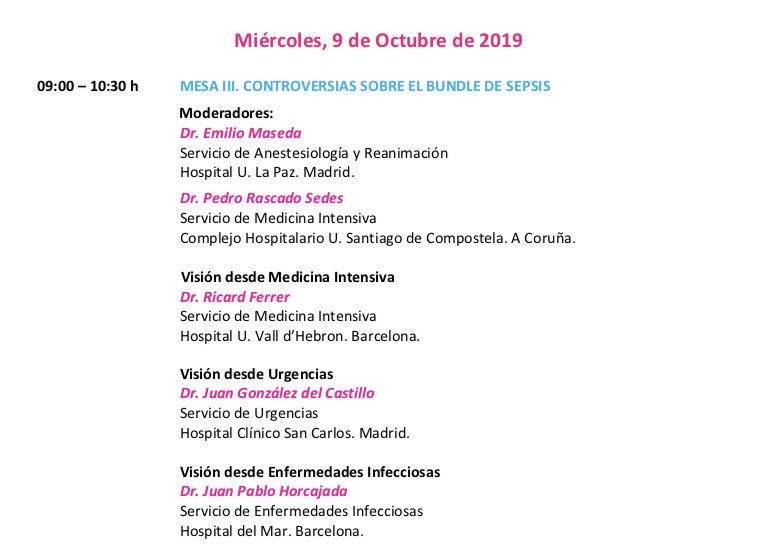 Miércoles, 9 de Octubre de 2019

09:00 – 10:30 h

MESA III. CONTROVERSIAS SOBRE EL BUNDLE DE SEPSIS

Moderadores:
Dr. Emilio Maseda
Servicio de Anestesiología y Reanimación
Hospital U. La Paz. Madrid.

Dr. Pedro Rascado Sedes
Servicio de Medicina Intensiva
Complejo Hospitalario U. Santiago de Compostela. A Coruña.

Visión desde Medicina Intensiva
Dr. Ricard Ferrer
Servicio de Medicina Intensiva
Hospital U. Vall d'Hebron. Barcelona.

Visión desde Urgencias
Dr. Juan González del Castillo
Servicio de Urgencias
Hospital Clínico San Carlos. Madrid.

Visión desde Enfermedades Infecciosas
Dr. Juan Pablo Horcajada
Servicio de Enfermedades Infecciosas
Hospital del Mar. Barcelona.